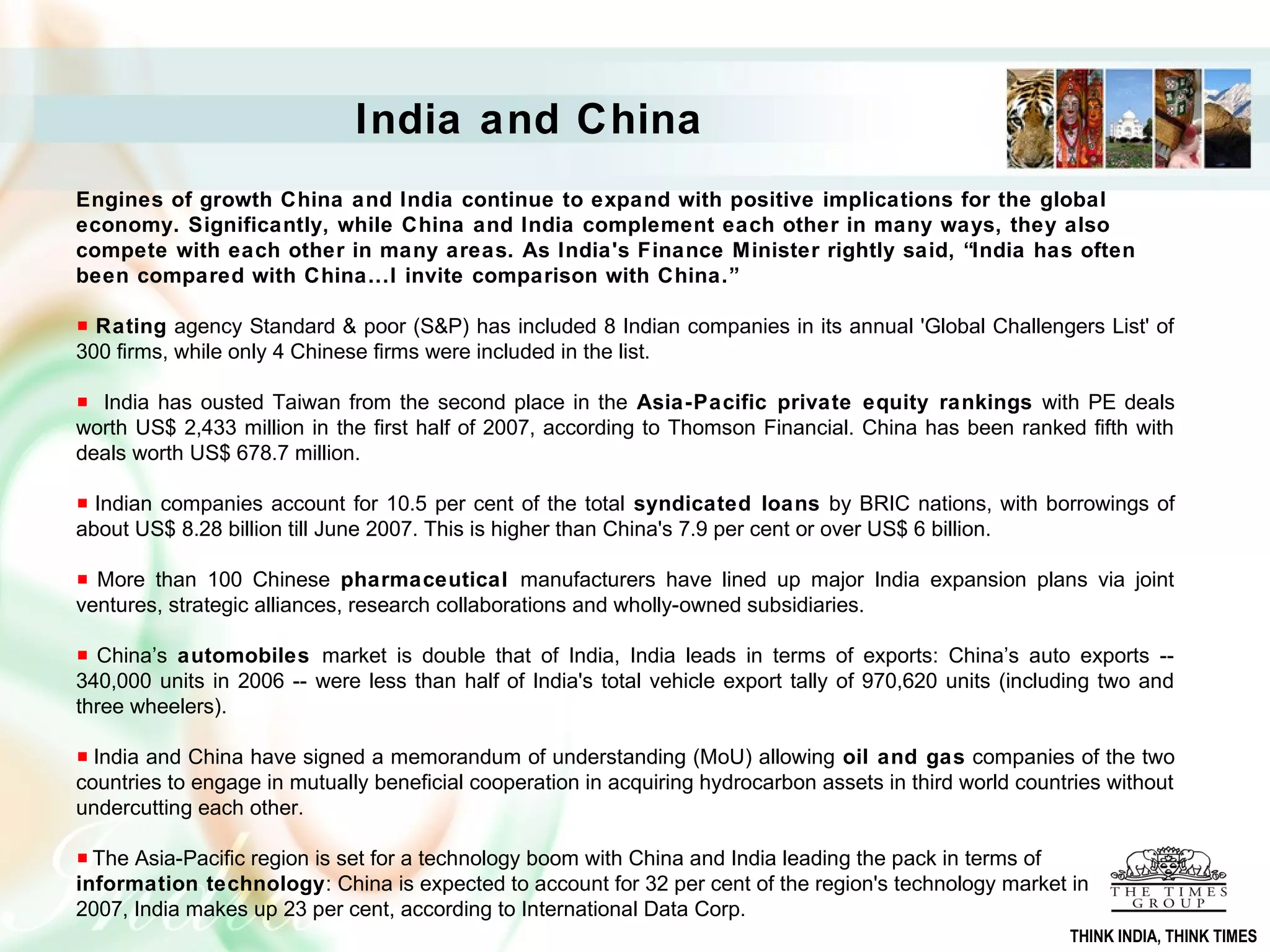 India and China

Engines of growth China and India continue to expand with positive implications for the global economy. Significantly, while China and India complement each other in many ways, they also compete with each other in many areas. As India's Finance Minister rightly said, “India has often been compared with China…I invite comparison with China.”

▪ Rating agency Standard & poor (S&P) has included 8 Indian companies in its annual 'Global Challengers List' of 300 firms, while only 4 Chinese firms were included in the list.

▪ India has ousted Taiwan from the second place in the Asia-Pacific private equity rankings with PE deals worth US$ 2,433 million in the first half of 2007, according to Thomson Financial. China has been ranked fifth with deals worth US$ 678.7 million.

▪ Indian companies account for 10.5 per cent of the total syndicated loans by BRIC nations, with borrowings of about US$ 8.28 billion till June 2007. This is higher than China's 7.9 per cent or over US$ 6 billion.

▪ More than 100 Chinese pharmaceutical manufacturers have lined up major India expansion plans via joint ventures, strategic alliances, research collaborations and wholly-owned subsidiaries.

▪ China’s automobiles market is double that of India, India leads in terms of exports: China’s auto exports -- 340,000 units in 2006 -- were less than half of India's total vehicle export tally of 970,620 units (including two and three wheelers).

▪ India and China have signed a memorandum of understanding (MoU) allowing oil and gas companies of the two countries to engage in mutually beneficial cooperation in acquiring hydrocarbon assets in third world countries without undercutting each other.

▪ The Asia-Pacific region is set for a technology boom with China and India leading the pack in terms of information technology: China is expected to account for 32 per cent of the region's technology market in 2007, India makes up 23 per cent, according to International Data Corp.

THE TIMES GROUP

THINK INDIA, THINK TIMES